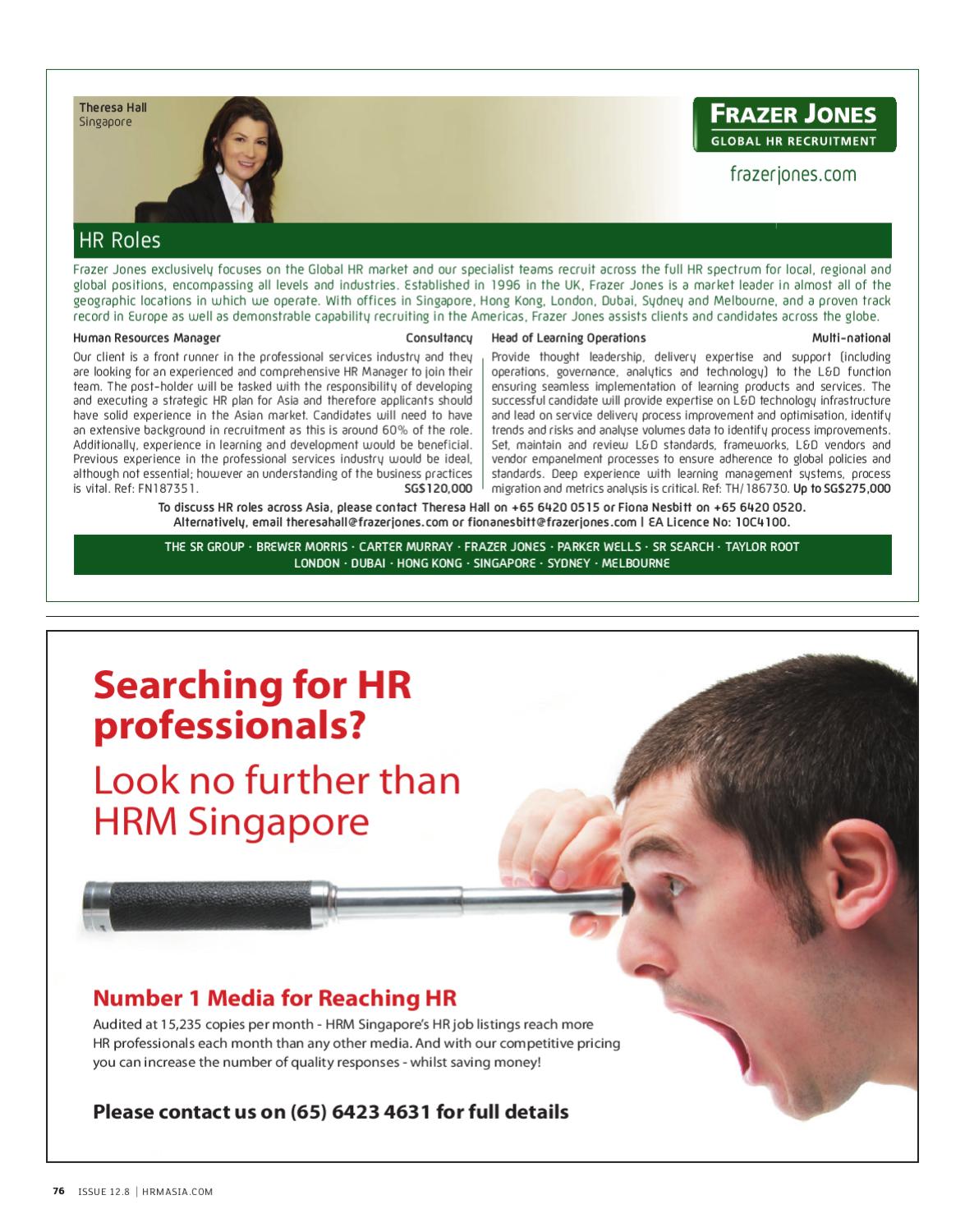 Theresa Hall
Singapore

FRAZER JONES
GLOBAL HR RECRUITMENT

frazerjones.com

HR Roles

Frazer Jones exclusively focuses on the Global HR market and our specialist teams recruit across the full HR spectrum for local, regional and global positions, encompassing all levels and industries. Established in 1996 in the UK, Frazer Jones is a market leader in almost all of the geographic locations in which we operate. With offices in Singapore, Hong Kong, London, Dubai, Sydney and Melbourne, and a proven track record in Europe as well as demonstrable capability recruiting in the Americas, Frazer Jones assists clients and candidates across the globe.

Human Resources Manager Consultancy

Our client is a front runner in the professional services industry and they are looking for an experienced and comprehensive HR Manager to join their team. The post-holder will be tasked with the responsibility of developing and executing a strategic HR plan for Asia and therefore applicants should have solid experience in the Asian market. Candidates will need to have an extensive background in recruitment as this is around 60% of the role. Additionally, experience in learning and development would be beneficial. Previous experience in the professional services industry would be ideal, although not essential; however an understanding of the business practices is vital. Ref: FN187351. SG$120,000

Head of Learning Operations Multi-national

Provide thought leadership, delivery expertise and support (including operations, governance, analytics and technology) to the L&D function ensuring seamless implementation of learning products and services. The successful candidate will provide expertise on L&D technology infrastructure and lead on service delivery process improvement and optimisation, identify trends and risks and analyse volumes data to identify process improvements. Set, maintain and review L&D standards, frameworks, L&D vendors and vendor empanelment processes to ensure adherence to global policies and standards. Deep experience with learning management systems, process migration and metrics analysis is critical. Ref: TH/186730. Up to SG$275,000

To discuss HR roles across Asia, please contact Theresa Hall on +65 6420 0515 or Fiona Nesbitt on +65 6420 0520. Alternatively, email theresahall@frazerjones.com or fionanesbitt@frazerjones.com | EA Licence No: 10C4100.

THE SR GROUP · BREWER MORRIS · CARTER MURRAY · FRAZER JONES · PARKER WELLS · SR SEARCH · TAYLOR ROOT
LONDON · DUBAI · HONG KONG · SINGAPORE · SYDNEY · MELBOURNE

Searching for HR professionals?

Look no further than HRM Singapore

Number 1 Media for Reaching HR

Audited at 15,235 copies per month - HRM Singapore's HR job listings reach more HR professionals each month than any other media. And with our competitive pricing you can increase the number of quality responses - whilst saving money!

Please contact us on (65) 6423 4631 for full details

76 ISSUE 12.8 | HRMASIA.COM